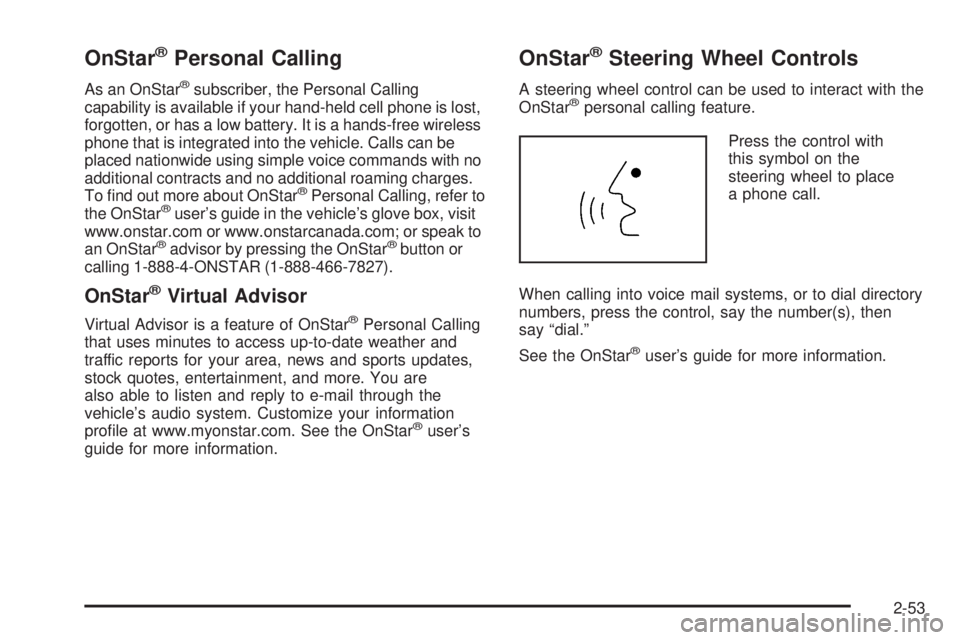 OnStar® Personal Calling

As an OnStar® subscriber, the Personal Calling capability is available if your hand-held cell phone is lost, forgotten, or has a low battery. It is a hands-free wireless phone that is integrated into the vehicle. Calls can be placed nationwide using simple voice commands with no additional contracts and no additional roaming charges. To find out more about OnStar® Personal Calling, refer to the OnStar® user's guide in the vehicle's glove box, visit www.onstar.com or www.onstarcanada.com; or speak to an OnStar® advisor by pressing the OnStar® button or calling 1-888-4-ONSTAR (1-888-466-7827).

OnStar® Virtual Advisor

Virtual Advisor is a feature of OnStar® Personal Calling that uses minutes to access up-to-date weather and traffic reports for your area, news and sports updates, stock quotes, entertainment, and more. You are also able to listen and reply to e-mail through the vehicle's audio system. Customize your information profile at www.myonstar.com. See the OnStar® user's guide for more information.

OnStar® Steering Wheel Controls

A steering wheel control can be used to interact with the OnStar® personal calling feature.

Press the control with this symbol on the steering wheel to place a phone call.

When calling into voice mail systems, or to dial directory numbers, press the control, say the number(s), then say "dial."

See the OnStar® user's guide for more information.

2-53

carmanualsonline.info